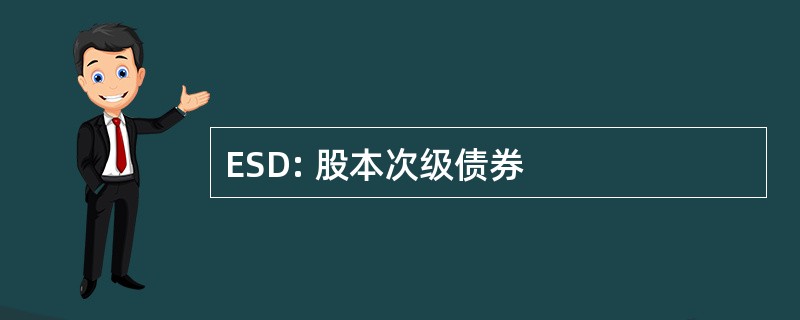 ESD: 股本次级债券